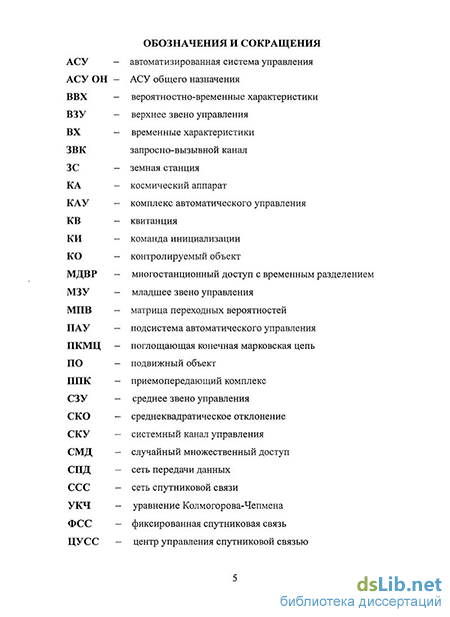 ОБОЗНАЧЕНИЯ И СОКРАЩЕНИЯ

АСУ – автоматизированная система управления
АСУ ОН – АСУ общего назначения
ВВХ – вероятностно-временные характеристики
ВЗУ – верхнее звено управления
ВХ – временные характеристики
ЗВК запросно-вызывной канал
ЗС – земная станция
КА – космический аппарат
КАУ – комплекс автоматического управления
КВ – квитанция
КИ – команда инициализации
КО – контролируемый объект
МДВР – многостанционный доступ с временным разделением
МЗУ – младшее звено управления
МПВ – матрица переходных вероятностей
ПАУ – подсистема автоматического управления
ПКМЦ – поглощающая конечная марковская цепь
ПО – подвижный объект
ППК – приемопередающий комплекс
СЗУ – среднее звено управления
СКО – среднеквадратическое отклонение
СКУ – системный канал управления
СМД – случайный множественный доступ
СПД – сеть передачи данных
ССС – сеть спутниковой связи
УКЧ – уравнение Колмогорова-Чепмена
ФСС – фиксированная спутниковая связь
ЦУСС – центр управления спутниковой связью

5

dsLib.net
библиотека диссертаций